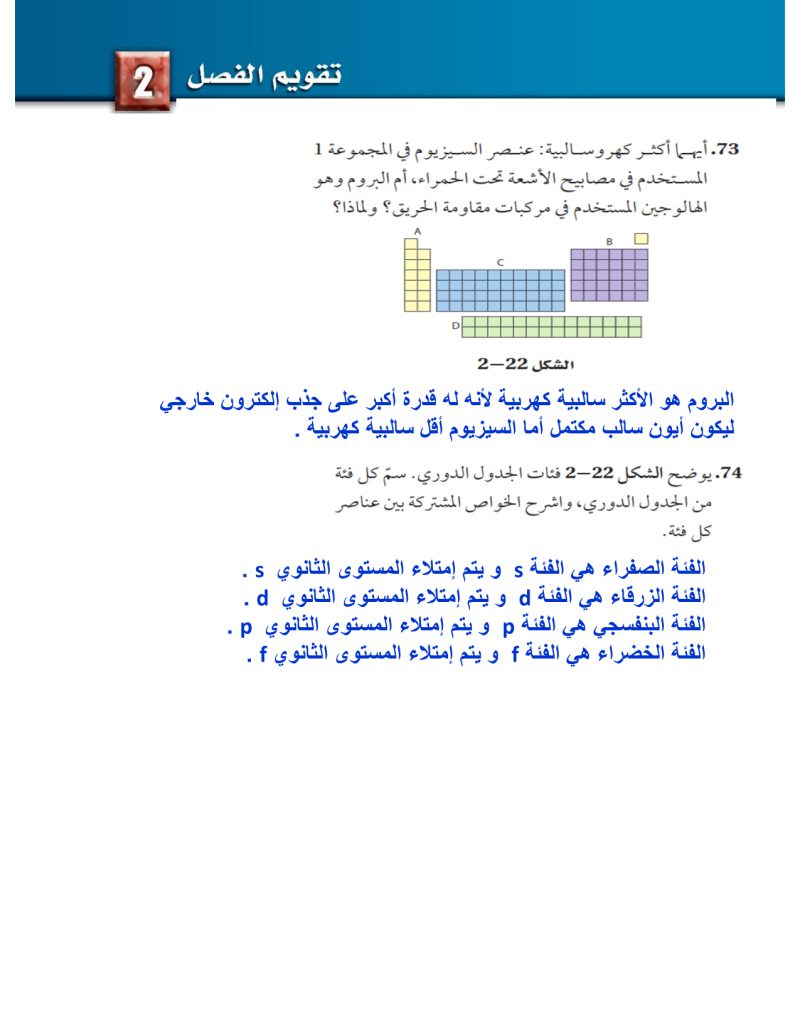 تقويم الفصل 2

73. أيهما أكثر كهروسالبية: عنصر السيزيوم في المجموعة 1 المستخدم في مصابيح الأشعة تحت الحمراء، أم البروم وهو الهالوجين المستخدم في مركبات مقاومة الحريق؟ ولماذا؟

A
B
C
D

الشكل 22—2

البروم هو الأكثر سالبية كهربية لأنه له قدرة أكبر على جذب إلكترون خارجي ليكون أيون سالب مكتمل أما السيزيوم أقل سالبية كهربية .

74. يوضح الشكل 22—2 فئات الجدول الدوري. سمّ كل فئة من الجدول الدوري، واشرح الخواص المشتركة بين عناصر كل فئة.

الفئة الصفراء هي الفئة s و يتم إمتلاء المستوى الثانوي s .
الفئة الزرقاء هي الفئة d و يتم إمتلاء المستوى الثانوي d .
الفئة البنفسجي هي الفئة p و يتم إمتلاء المستوى الثانوي p .
الفئة الخضراء هي الفئة f و يتم إمتلاء المستوى الثانوي f .